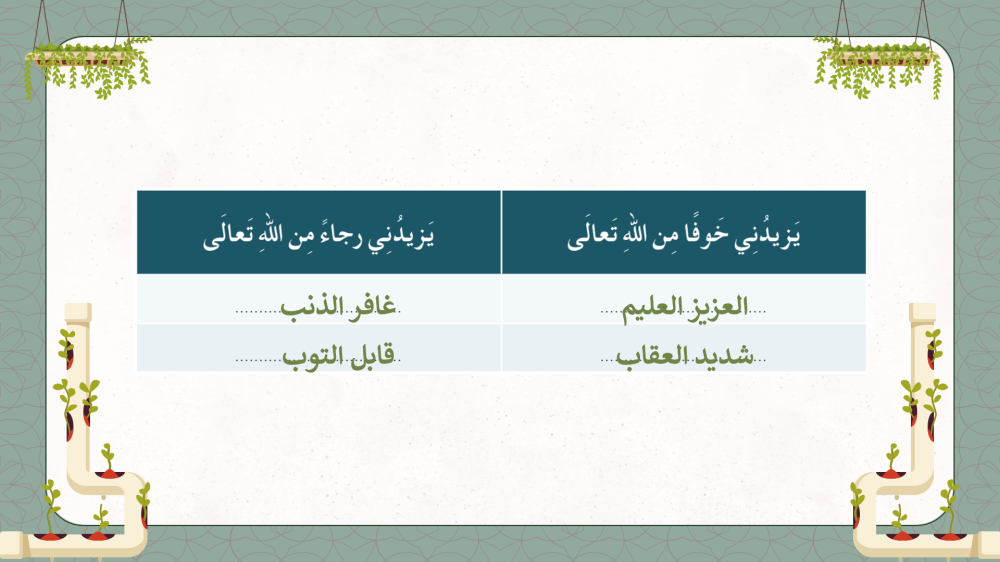 | يَزيدُنِي خَوفًا مِن اللهِ تَعالَى | يَزيدُنِي رجاءً مِن اللهِ تَعالَى |
|---|---|
| العزيز العليم | غافر الذنب |
| شديد العقاب | قابل التوب |